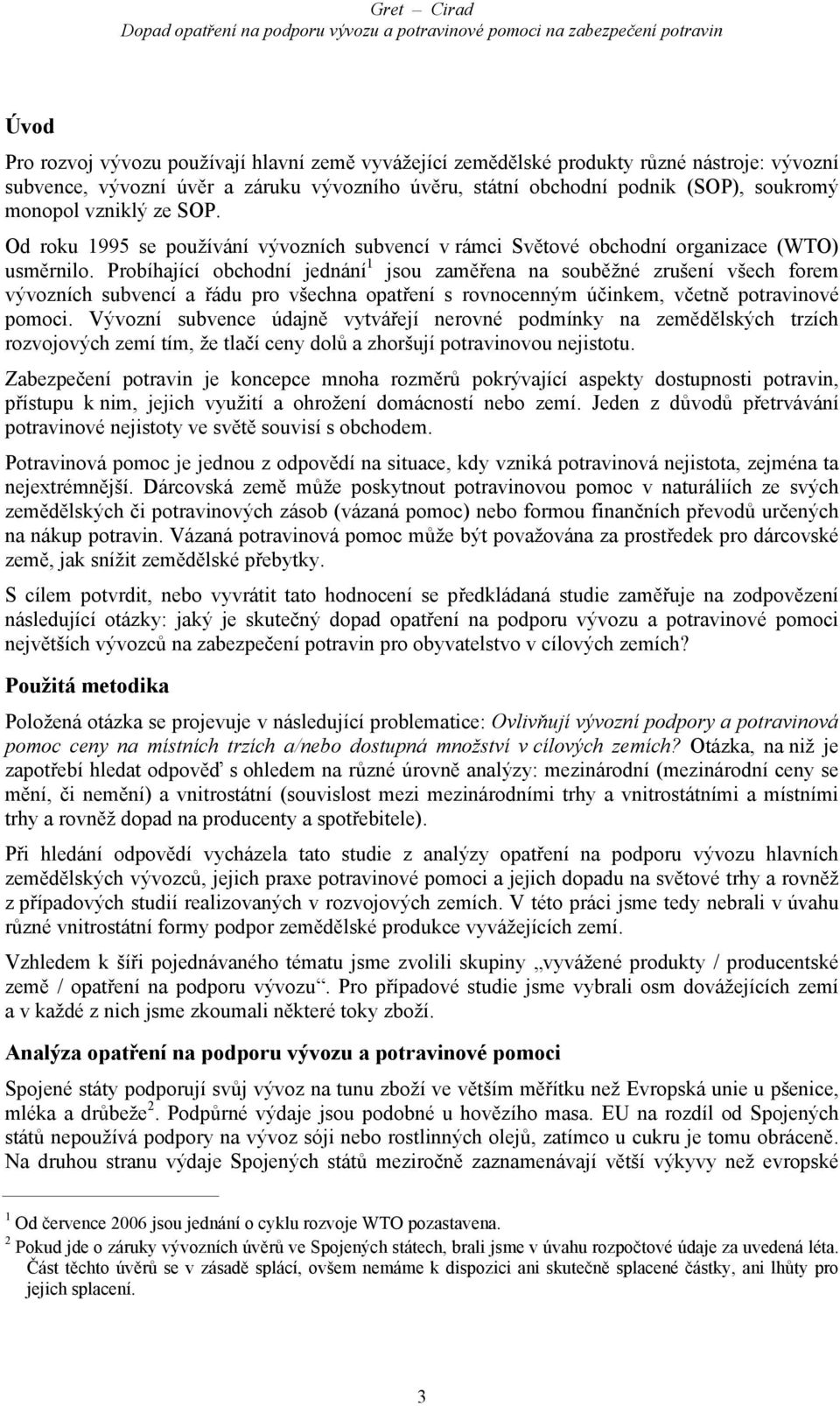 Gret – Cirad
Dopad opatření na podporu vývozu a potravinové pomoci na zabezpečení potravin

Úvod

Pro rozvoj vývozu používají hlavní země vyvážející zemědělské produkty různé nástroje: vývozní subvence, vývozní úvěr a záruku vývozního úvěru, státní obchodní podnik (SOP), soukromý monopol vzniklý ze SOP.

Od roku 1995 se používání vývozních subvencí v rámci Světové obchodní organizace (WTO) usměrnilo. Probíhající obchodní jednání$^1$ jsou zaměřena na souběžné zrušení všech forem vývozních subvencí a řádu pro všechna opatření s rovnocenným účinkem, včetně potravinové pomoci. Vývozní subvence údajně vytvářejí nerovné podmínky na zemědělských trzích rozvojových zemí tím, že tlačí ceny dolů a zhoršují potravinovou nejistotu.

Zabezpečení potravin je koncepce mnoha rozměrů pokrývající aspekty dostupnosti potravin, přístupu k nim, jejich využití a ohrožení domácností nebo zemí. Jeden z důvodů přetrvávání potravinové nejistoty ve světě souvisí s obchodem.

Potravinová pomoc je jednou z odpovědí na situace, kdy vzniká potravinová nejistota, zejména ta nejextrémnější. Dárcovská země může poskytnout potravinovou pomoc v naturáliích ze svých zemědělských či potravinových zásob (vázaná pomoc) nebo formou finančních převodů určených na nákup potravin. Vázaná potravinová pomoc může být považována za prostředek pro dárcovské země, jak snížit zemědělské přebytky.

S cílem potvrdit, nebo vyvrátit tato hodnocení se předkládaná studie zaměřuje na zodpovězení následující otázky: jaký je skutečný dopad opatření na podporu vývozu a potravinové pomoci největších vývozců na zabezpečení potravin pro obyvatelstvo v cílových zemích?

Použitá metodika

Položená otázka se projevuje v následující problematice: Ovlivňují vývozní podpory a potravinová pomoc ceny na místních trzích a/nebo dostupná množství v cílových zemích? Otázka, na niž je zapotřebí hledat odpověď s ohledem na různé úrovně analýzy: mezinárodní (mezinárodní ceny se mění, či nemění) a vnitrostátní (souvislost mezi mezinárodními trhy a vnitrostátními a místními trhy a rovněž dopad na producenty a spotřebitele).

Při hledání odpovědí vycházela tato studie z analýzy opatření na podporu vývozu hlavních zemědělských vývozců, jejich praxe potravinové pomoci a jejich dopadu na světové trhy a rovněž z případových studií realizovaných v rozvojových zemích. V této práci jsme tedy nebrali v úvahu různé vnitrostátní formy podpor zemědělské produkce vyvážejících zemí.

Vzhledem k šíři pojednávaného tématu jsme zvolili skupiny „vyvážené produkty / producentské země / opatření na podporu vývozu“. Pro případové studie jsme vybrali osm dovážejících zemí a v každé z nich jsme zkoumali některé toky zboží.

Analýza opatření na podporu vývozu a potravinové pomoci

Spojené státy podporují svůj vývoz na tunu zboží ve větším měřítku než Evropská unie u pšenice, mléka a drůbeže$^2$. Podpůrné výdaje jsou podobné u hovězího masa. EU na rozdíl od Spojených států nepoužívá podpory na vývoz sóji nebo rostlinných olejů, zatímco u cukru je tomu obráceně. Na druhou stranu výdaje Spojených států meziročně zaznamenávají větší výkyvy než evropské

$^1$ Od července 2006 jsou jednání o cyklu rozvoje WTO pozastavena.
$^2$ Pokud jde o záruky vývozních úvěrů ve Spojených státech, brali jsme v úvahu rozpočtové údaje za uvedená léta. Část těchto úvěrů se v zásadě splácí, ovšem nemáme k dispozici ani skutečně splacené částky, ani lhůty pro jejich splacení.

3